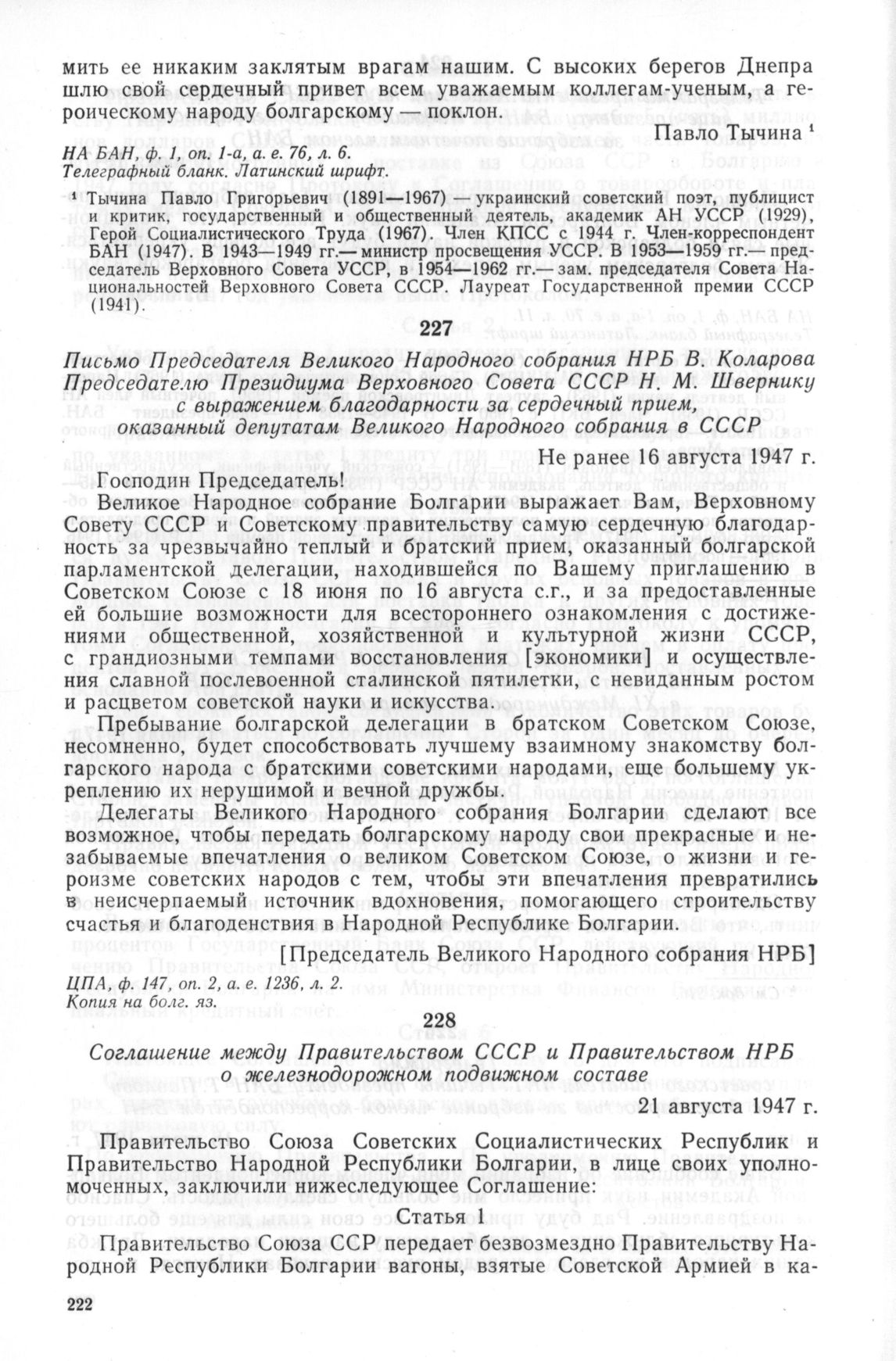 мить ее никаким заклятым врагам нашим. С высоких берегов Днепра шлю свой сердечный привет всем уважаемым коллегам-ученым, а героическому народу болгарскому — поклон.

Павло Тычина ¹

НА БАН, ф. 1, оп. 1-а, а. е. 76, л. 6.
Телеграфный бланк. Латинский шрифт.

¹ Тычина Павло Григорьевич (1891—1967) — украинский советский поэт, публицист и критик, государственный и общественный деятель, академик АН УССР (1929), Герой Социалистического Труда (1967). Член КПСС с 1944 г. Член-корреспондент БАН (1947). В 1943—1949 гг.— министр просвещения УССР. В 1953—1959 гг.— председатель Верховного Совета УССР, в 1954—1962 гг.— зам. председателя Совета Национальностей Верховного Совета СССР. Лауреат Государственной премии СССР (1941).

227

Письмо Председателя Великого Народного собрания НРБ В. Коларова Председателю Президиума Верховного Совета СССР Н. М. Швернику с выражением благодарности за сердечный прием, оказанный депутатам Великого Народного собрания в СССР

Не ранее 16 августа 1947 г.

Господин Председатель!

Великое Народное собрание Болгарии выражает Вам, Верховному Совету СССР и Советскому правительству самую сердечную благодарность за чрезвычайно теплый и братский прием, оказанный болгарской парламентской делегации, находившейся по Вашему приглашению в Советском Союзе с 18 июня по 16 августа с.г., и за предоставленные ей большие возможности для всестороннего ознакомления с достижениями общественной, хозяйственной и культурной жизни СССР, с грандиозными темпами восстановления [экономики] и осуществления славной послевоенной сталинской пятилетки, с невиданным ростом и расцветом советской науки и искусства.

Пребывание болгарской делегации в братском Советском Союзе, несомненно, будет способствовать лучшему взаимному знакомству болгарского народа с братскими советскими народами, еще большему укреплению их нерушимой и вечной дружбы.

Делегаты Великого Народного собрания Болгарии сделают все возможное, чтобы передать болгарскому народу свои прекрасные и незабываемые впечатления о великом Советском Союзе, о жизни и героизме советских народов с тем, чтобы эти впечатления превратились в неисчерпаемый источник вдохновения, помогающего строительству счастья и благоденствия в Народной Республике Болгарии.

[Председатель Великого Народного собрания НРБ]

ЦПА, ф. 147, оп. 2, а. е. 1236, л. 2.
Копия на болг. яз.

228

Соглашение между Правительством СССР и Правительством НРБ о железнодорожном подвижном составе

21 августа 1947 г.

Правительство Союза Советских Социалистических Республик и Правительство Народной Республики Болгарии, в лице своих уполномоченных, заключили нижеследующее Соглашение:

Статья 1

Правительство Союза ССР передает безвозмездно Правительству Народной Республики Болгарии вагоны, взятые Советской Армией в ка-

222